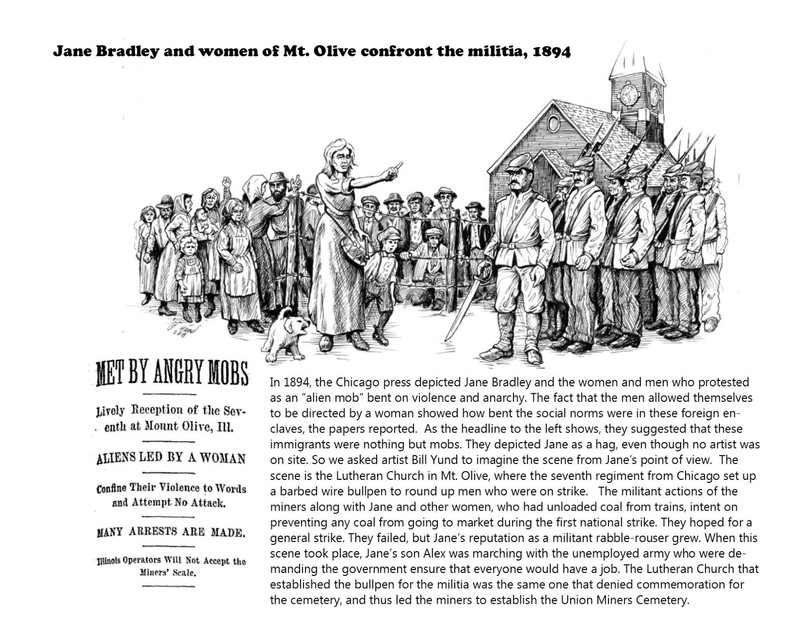 Jane Bradley and women of Mt. Olive confront the militia, 1894

MET BY ANGRY MOBS

Lively Reception of the Seventh at Mount Olive, Ill.

ALIENS LED BY A WOMAN

Confine Their Violence to Words and Attempt No Attack.

MANY ARRESTS ARE MADE.

Illinois Operators Will Not Accept the Miners' Scale.

In 1894, the Chicago press depicted Jane Bradley and the women and men who protested as an "alien mob" bent on violence and anarchy. The fact that the men allowed themselves to be directed by a woman showed how bent the social norms were in these foreign enclaves, the papers reported. As the headline to the left shows, they suggested that these immigrants were nothing but mobs. They depicted Jane as a hag, even though no artist was on site. So we asked artist Bill Yund to imagine the scene from Jane's point of view. The scene is the Lutheran Church in Mt. Olive, where the seventh regiment from Chicago set up a barbed wire bullpen to round up men who were on strike. The militant actions of the miners along with Jane and other women, who had unloaded coal from trains, intent on preventing any coal from going to market during the first national strike. They hoped for a general strike. They failed, but Jane's reputation as a militant rabble-rouser grew. When this scene took place, Jane's son Alex was marching with the unemployed army who were demanding the government ensure that everyone would have a job. The Lutheran Church that established the bullpen for the militia was the same one that denied commemoration for the cemetery, and thus led the miners to establish the Union Miners Cemetery.